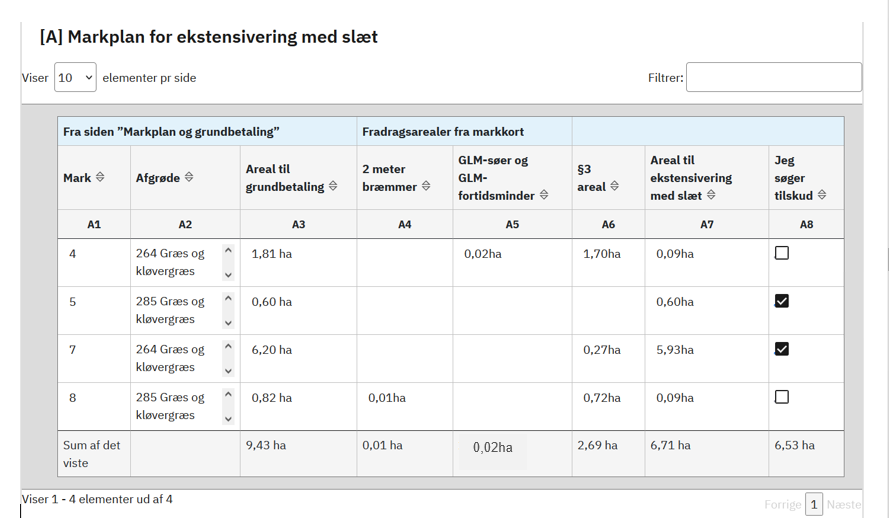 [A] Markplan for ekstensivering med slæt

Viser 10 elementer pr side

Filtrer:

| Fra siden "Markplan og grundbetaling" | | | Fradragsarealer fra markkort | | | | |
|---|---|---|---|---|---|---|---|
| Mark | Afgrøde | Areal til grundbetaling | 2 meter bræmmer | GLM-søer og GLM-fortidsminder | §3 areal | Areal til ekstensivering med slæt | Jeg søger tilskud |
| A1 | A2 | A3 | A4 | A5 | A6 | A7 | A8 |
| 4 | 264 Græs og kløvergræs | 1,81 ha | | 0,02ha | 1,70ha | 0,09ha | ☐ |
| 5 | 285 Græs og kløvergræs | 0,60 ha | | | | 0,60ha | ☑ |
| 7 | 264 Græs og kløvergræs | 6,20 ha | | | 0,27ha | 5,93ha | ☑ |
| 8 | 285 Græs og kløvergræs | 0,82 ha | 0,01ha | | 0,72ha | 0,09ha | ☐ |
| Sum af det viste | | 9,43 ha | 0,01 ha | 0,02ha | 2,69 ha | 6,71 ha | 6,53 ha |

Viser 1 - 4 elementer ud af 4

Forrige 1 Næste